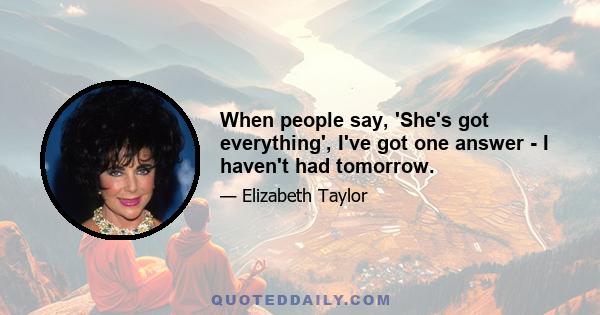 When people say, 'She's got everything', I've got one answer - I haven't had tomorrow.

— Elizabeth Taylor

QUOTEDDAILY.COM